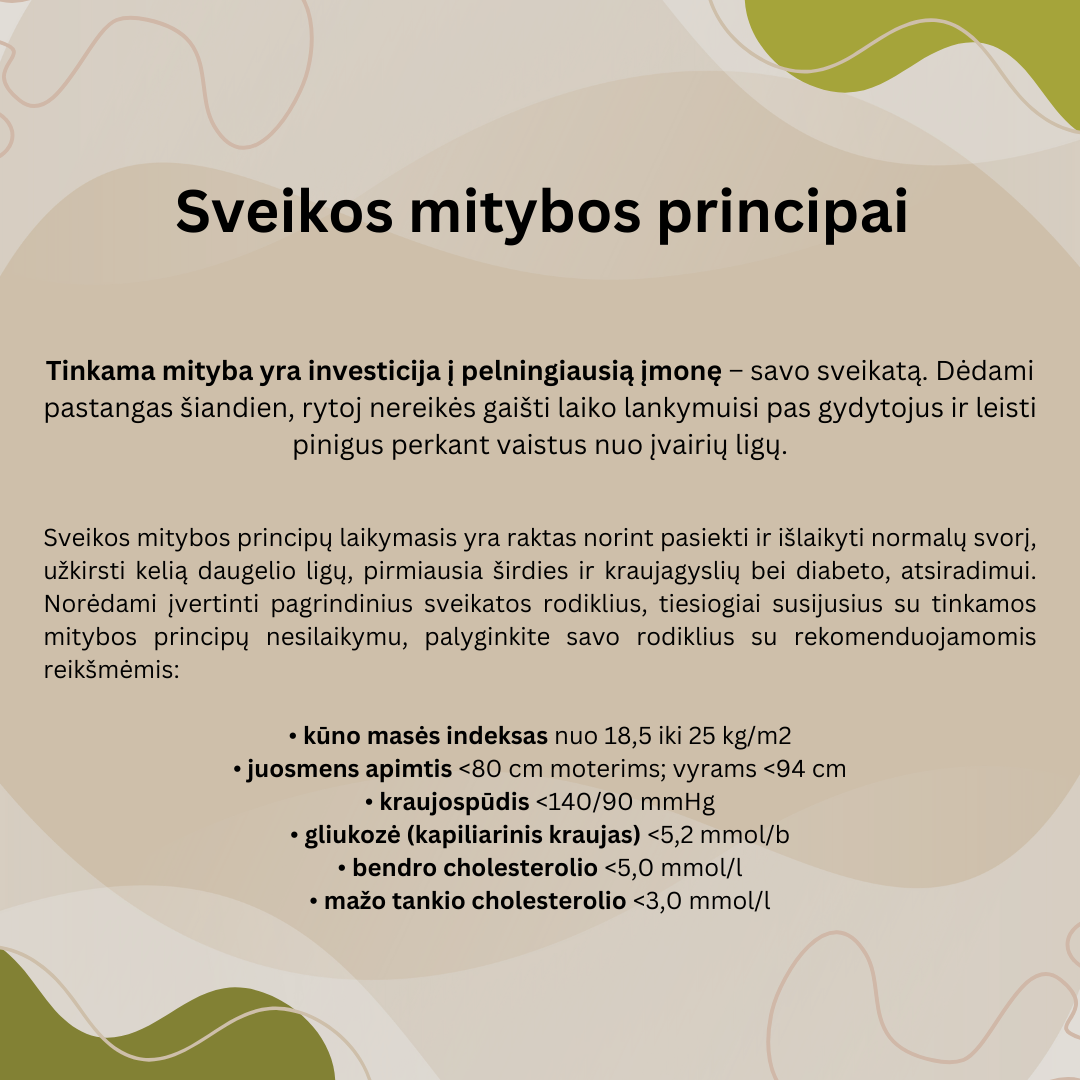 Sveikos mitybos principai

Tinkama mityba yra investicija į pelningiausią įmonę – savo sveikatą. Dėdami pastangas šiandien, rytoj nereikės gaišti laiko lankymuisi pas gydytojus ir leisti pinigus perkant vaistus nuo įvairių ligų.

Sveikos mitybos principų laikymasis yra raktas norint pasiekti ir išlaikyti normalų svorį, užkirsti kelią daugelio ligų, pirmiausia širdies ir kraujagyslių bei diabeto, atsiradimui. Norėdami įvertinti pagrindinius sveikatos rodiklius, tiesiogiai susijusius su tinkamos mitybos principų nesilaikymu, palyginkite savo rodiklius su rekomenduojamomis reikšmėmis:

• kūno masės indeksas nuo 18,5 iki 25 kg/m2
• juosmens apimtis <80 cm moterims; vyrams <94 cm
• kraujospūdis <140/90 mmHg
• gliukozė (kapiliarinis kraujas) <5,2 mmol/b
• bendro cholesterolio <5,0 mmol/l
• mažo tankio cholesterolio <3,0 mmol/l